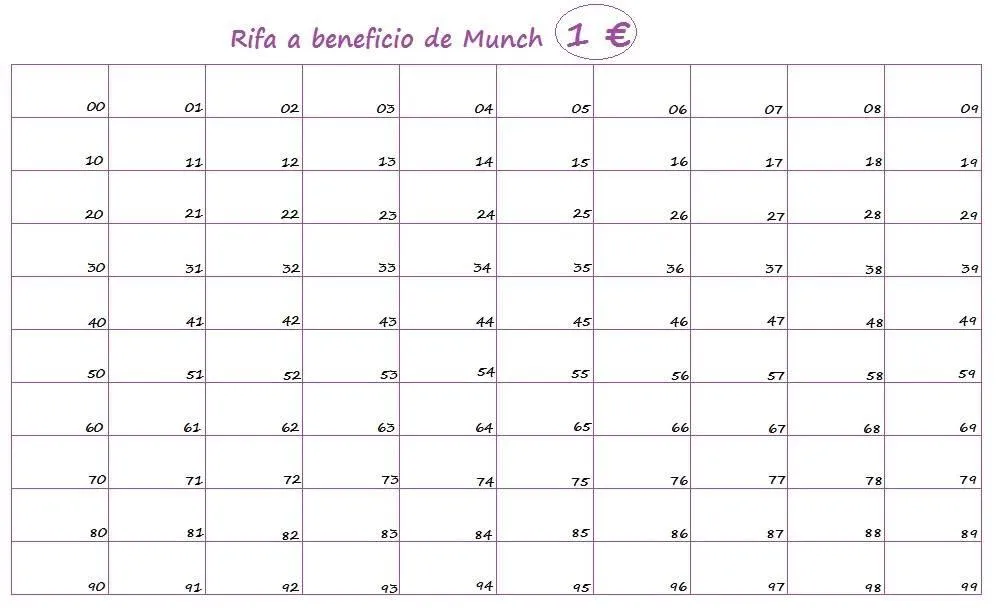 Rifa a beneficio de Munch 1 €

| 00 | 01 | 02 | 03 | 04 | 05 | 06 | 07 | 08 | 09 |
|---|---|---|---|---|---|---|---|---|---|
| 10 | 11 | 12 | 13 | 14 | 15 | 16 | 17 | 18 | 19 |
| 20 | 21 | 22 | 23 | 24 | 25 | 26 | 27 | 28 | 29 |
| 30 | 31 | 32 | 33 | 34 | 35 | 36 | 37 | 38 | 39 |
| 40 | 41 | 42 | 43 | 44 | 45 | 46 | 47 | 48 | 49 |
| 50 | 51 | 52 | 53 | 54 | 55 | 56 | 57 | 58 | 59 |
| 60 | 61 | 62 | 63 | 64 | 65 | 66 | 67 | 68 | 69 |
| 70 | 71 | 72 | 73 | 74 | 75 | 76 | 77 | 78 | 79 |
| 80 | 81 | 82 | 83 | 84 | 85 | 86 | 87 | 88 | 89 |
| 90 | 91 | 92 | 93 | 94 | 95 | 96 | 97 | 98 | 99 |